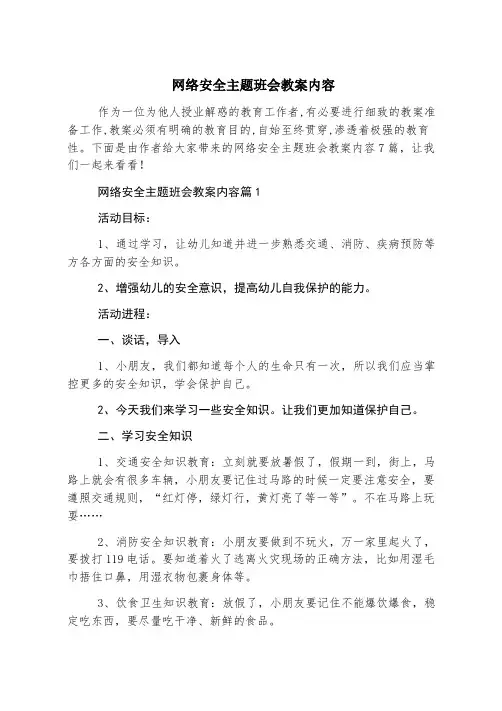 网络安全主题班会教案内容

作为一位为他人授业解惑的教育工作者，有必要进行细致的教案准备工作，教案必须有明确的教育目的，自始至终贯穿，渗透着极强的教育性。下面是由作者给大家带来的网络安全主题班会教案内容7篇，让我们一起来看看！

网络安全主题班会教案内容篇1

活动目标：

1、通过学习，让幼儿知道并进一步熟悉交通、消防、疾病预防等方各方面的安全知识。

2、增强幼儿的安全意识，提高幼儿自我保护的能力。

活动进程：

一、谈话，导入

1、小朋友，我们都知道每个人的生命只有一次，所以我们应当掌控更多的安全知识，学会保护自己。

2、今天我们来学习一些安全知识。让我们更加知道保护自己。

二、学习安全知识

1、交通安全知识教育：立刻就要放暑假了，假期一到，街上，马路上就会有很多车辆，小朋友要记住过马路的时候一定要注意安全，要遵照交通规则，“红灯停，绿灯行，黄灯亮了等一等”。不在马路上玩耍……

2、消防安全知识教育：小朋友要做到不玩火，万一家里起火了，要拨打119电话。要知道着火了逃离火灾现场的正确方法，比如用湿毛巾捂住口鼻，用湿衣物包裹身体等。

3、饮食卫生知识教育：放假了，小朋友要记住不能爆饮爆食，稳定吃东西，要尽量吃干净、新鲜的食品。